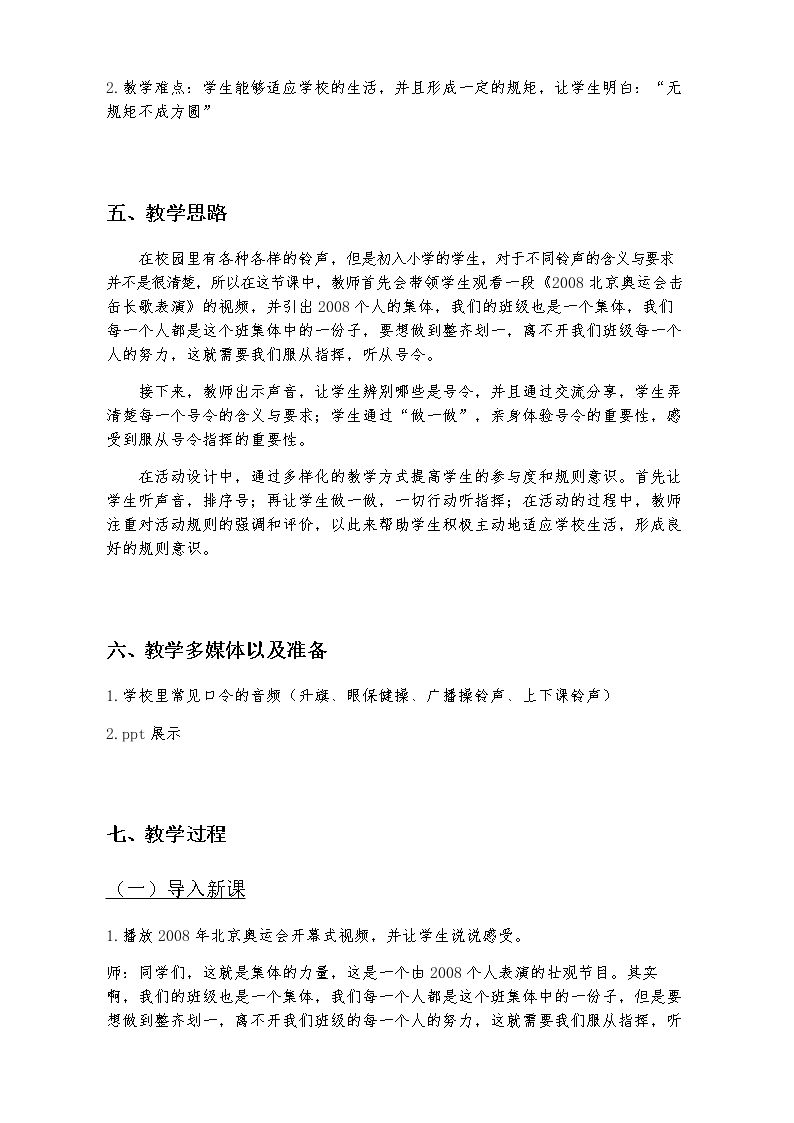 2.教学难点：学生能够适应学校的生活，并且形成一定的规矩，让学生明白：“无规矩不成方圆”

五、教学思路

在校园里有各种各样的铃声，但是初入小学的学生，对于不同铃声的含义与要求并不是很清楚，所以在这节课中，教师首先会带领学生观看一段《2008北京奥运会击缶长歌表演》的视频，并引出2008个人的集体，我们的班级也是一个集体，我们每一个人都是这个班集体中的一份子，要想做到整齐划一，离不开我们班级每一个人的努力，这就需要我们服从指挥，听从号令。

接下来，教师出示声音，让学生辨别哪些是号令，并且通过交流分享，学生弄清楚每一个号令的含义与要求；学生通过“做一做”，亲身体验号令的重要性，感受到服从号令指挥的重要性。

在活动设计中，通过多样化的教学方式提高学生的参与度和规则意识。首先让学生听声音，排序号；再让学生做一做，一切行动听指挥；在活动的过程中，教师注重对活动规则的强调和评价，以此来帮助学生积极主动地适应学校生活，形成良好的规则意识。

六、教学多媒体以及准备

1.学校里常见口令的音频（升旗、眼保健操、广播操铃声、上下课铃声）

2.ppt展示

七、教学过程

（一）导入新课

1.播放2008年北京奥运会开幕式视频，并让学生说说感受。

师：同学们，这就是集体的力量，这是一个由2008个人表演的壮观节目。其实啊，我们的班级也是一个集体，我们每一个人都是这个班集体中的一份子，但是要想做到整齐划一，离不开我们班级的每一个人的努力，这就需要我们服从指挥，听